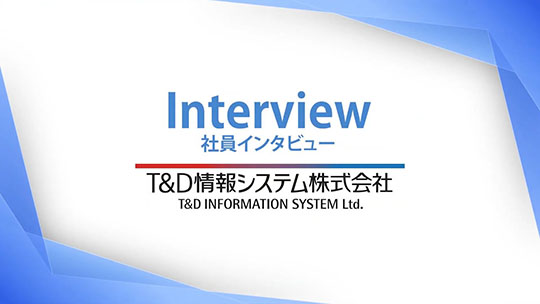 Interview
社員インタビュー

T&D情報システム株式会社
T&D INFORMATION SYSTEM Ltd.